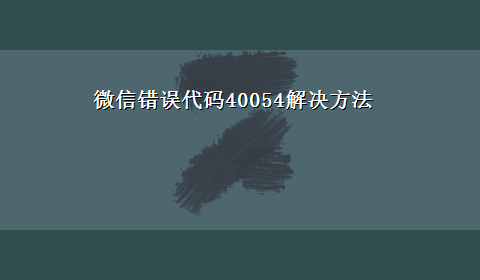 微信错误代码40054解决方法